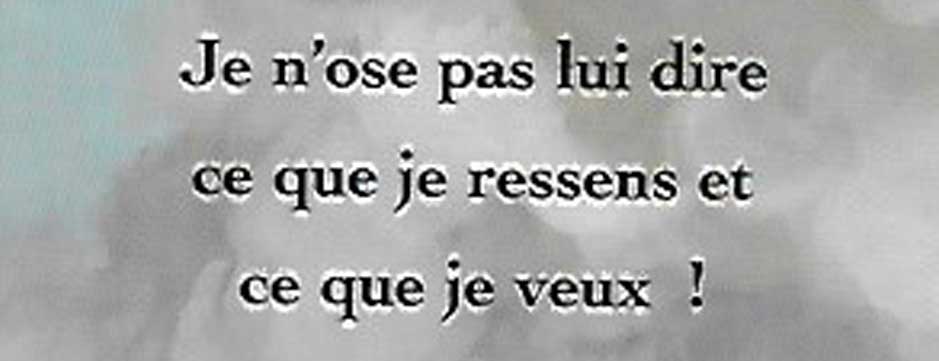 Je n'ose pas lui dire
ce que je ressens et
ce que je veux !